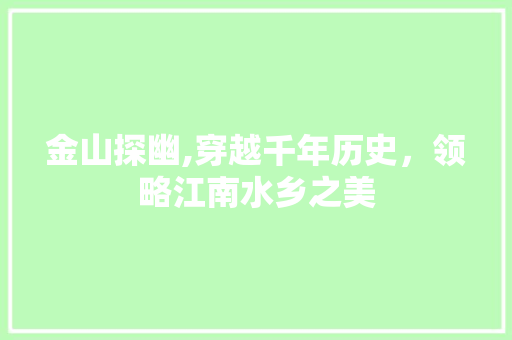 金山探幽,穿越千年历史，领略江南水乡之美